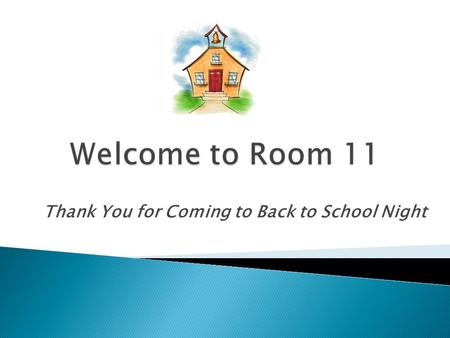 Welcome to Room 11

Thank You for Coming to Back to School Night